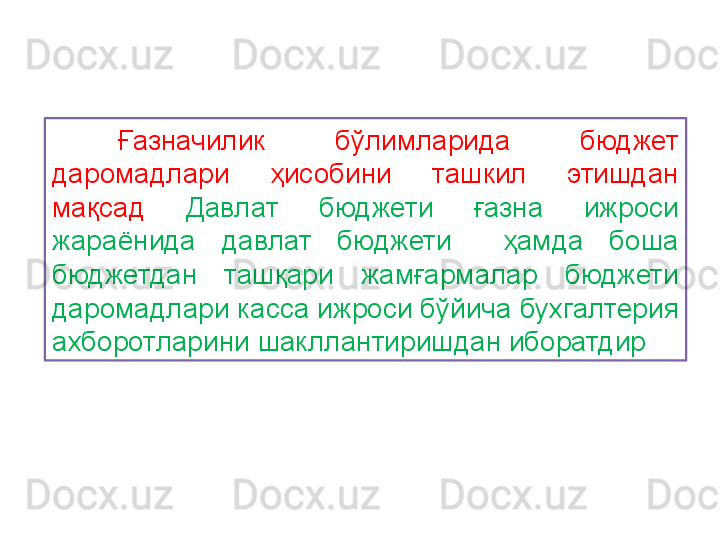 Docx.uz Docx.uz Docx.uz Doc

Ғазначилик бўлимларида бюджет даромадлари ҳисобини ташкил этишдан мақсад Давлат бюджети ғазна ижроси жараёнида давлат бюджети ҳамда боша бюджетдан ташқари жамғармалар бюджети даромадлари касса ижроси бўйича бухгалтерия ахборотларини шакллантиришдан иборатдир

Docx.uz Docx.uz Docx.uz Doc